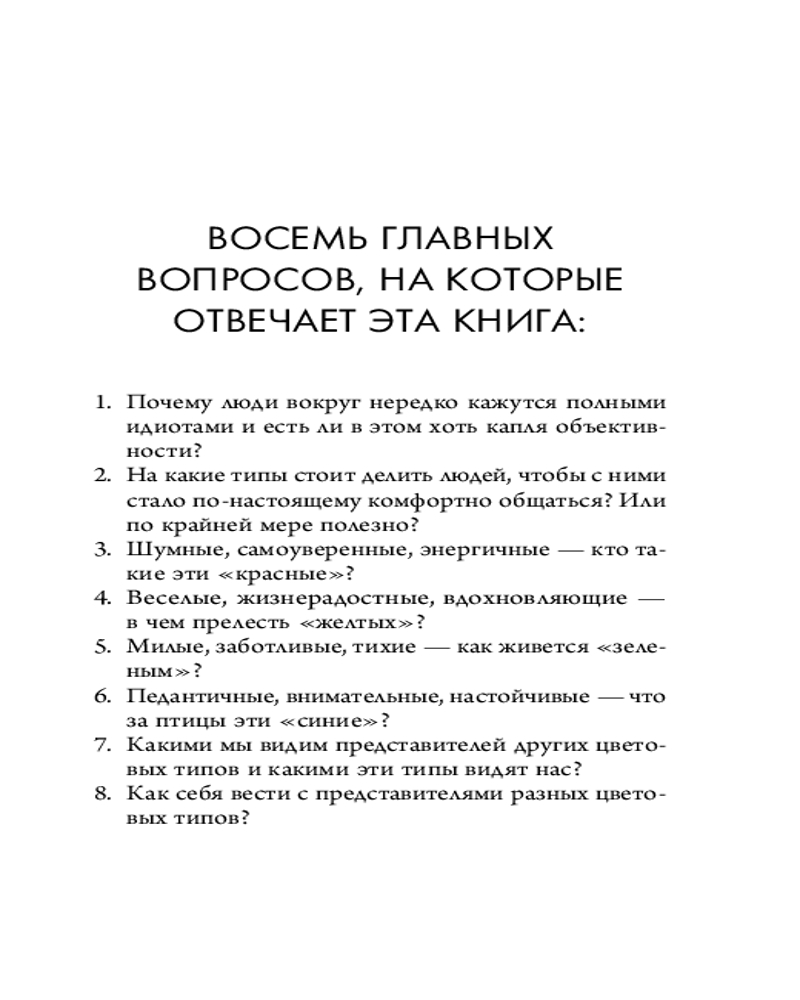 ВОСЕМЬ ГЛАВНЫХ ВОПРОСОВ, НА КОТОРЫЕ ОТВЕЧАЕТ ЭТА КНИГА:

1. Почему люди вокруг нередко кажутся полными идиотами и есть ли в этом хоть капля объективности?
2. На какие типы стоит делить людей, чтобы с ними стало по-настоящему комфортно общаться? Или по крайней мере полезно?
3. Шумные, самоуверенные, энергичные — кто такие эти «красные»?
4. Веселые, жизнерадостные, вдохновляющие — в чем прелесть «желтых»?
5. Милые, заботливые, тихие — как живется «зеленым»?
6. Педантичные, внимательные, настойчивые — что за птицы эти «синие»?
7. Какими мы видим представителей других цветовых типов и какими эти типы видят нас?
8. Как себя вести с представителями разных цветовых типов?